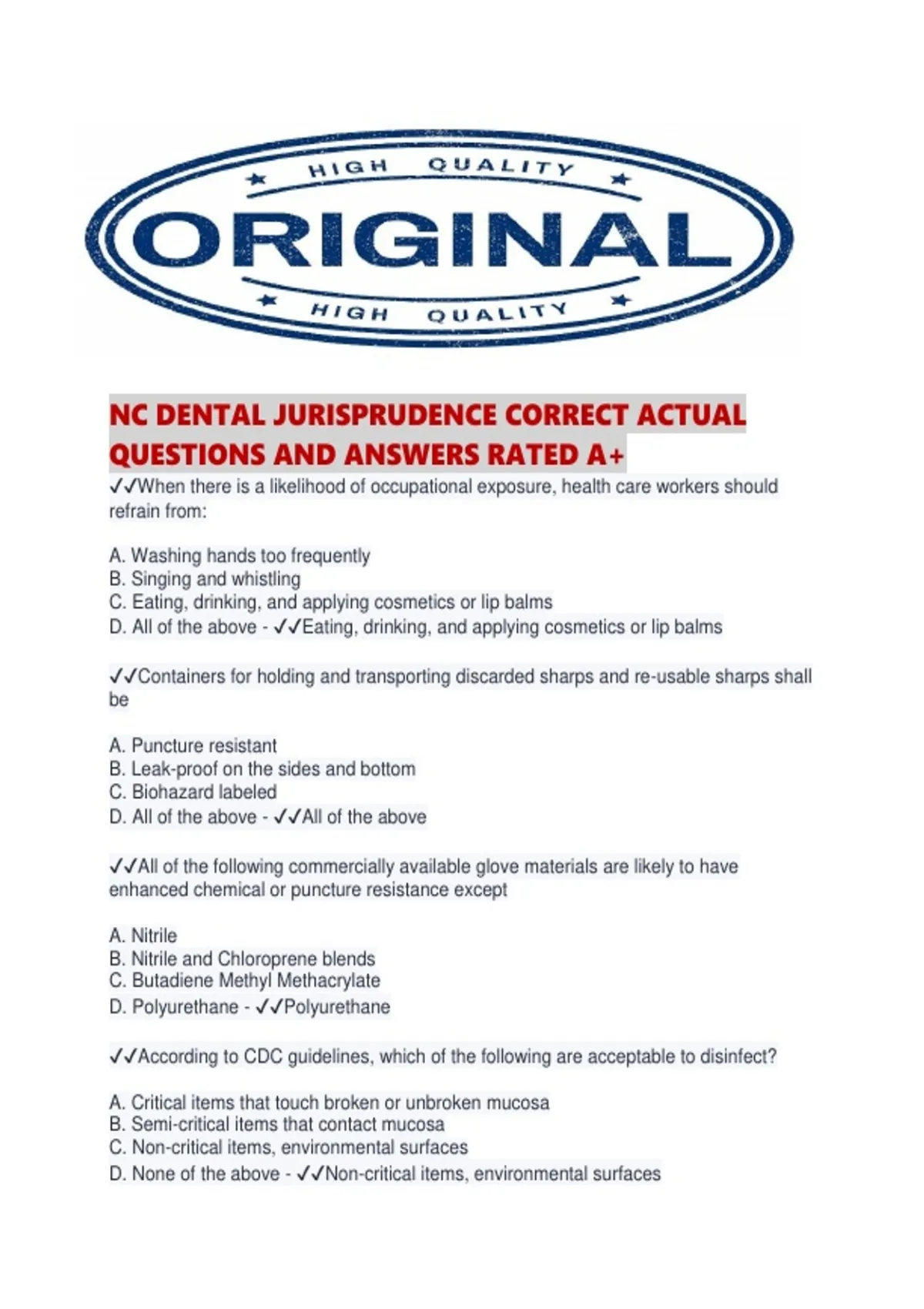 HIGH QUALITY
ORIGINAL
HIGH QUALITY

NC DENTAL JURISPRUDENCE CORRECT ACTUAL QUESTIONS AND ANSWERS RATED A+

✓✓When there is a likelihood of occupational exposure, health care workers should refrain from:

A. Washing hands too frequently
B. Singing and whistling
C. Eating, drinking, and applying cosmetics or lip balms
D. All of the above - ✓✓Eating, drinking, and applying cosmetics or lip balms

✓✓Containers for holding and transporting discarded sharps and re-usable sharps shall be

A. Puncture resistant
B. Leak-proof on the sides and bottom
C. Biohazard labeled
D. All of the above - ✓✓All of the above

✓✓All of the following commercially available glove materials are likely to have enhanced chemical or puncture resistance except

A. Nitrile
B. Nitrile and Chloroprene blends
C. Butadiene Methyl Methacrylate
D. Polyurethane - ✓✓Polyurethane

✓✓According to CDC guidelines, which of the following are acceptable to disinfect?

A. Critical items that touch broken or unbroken mucosa
B. Semi-critical items that contact mucosa
C. Non-critical items, environmental surfaces
D. None of the above - ✓✓Non-critical items, environmental surfaces